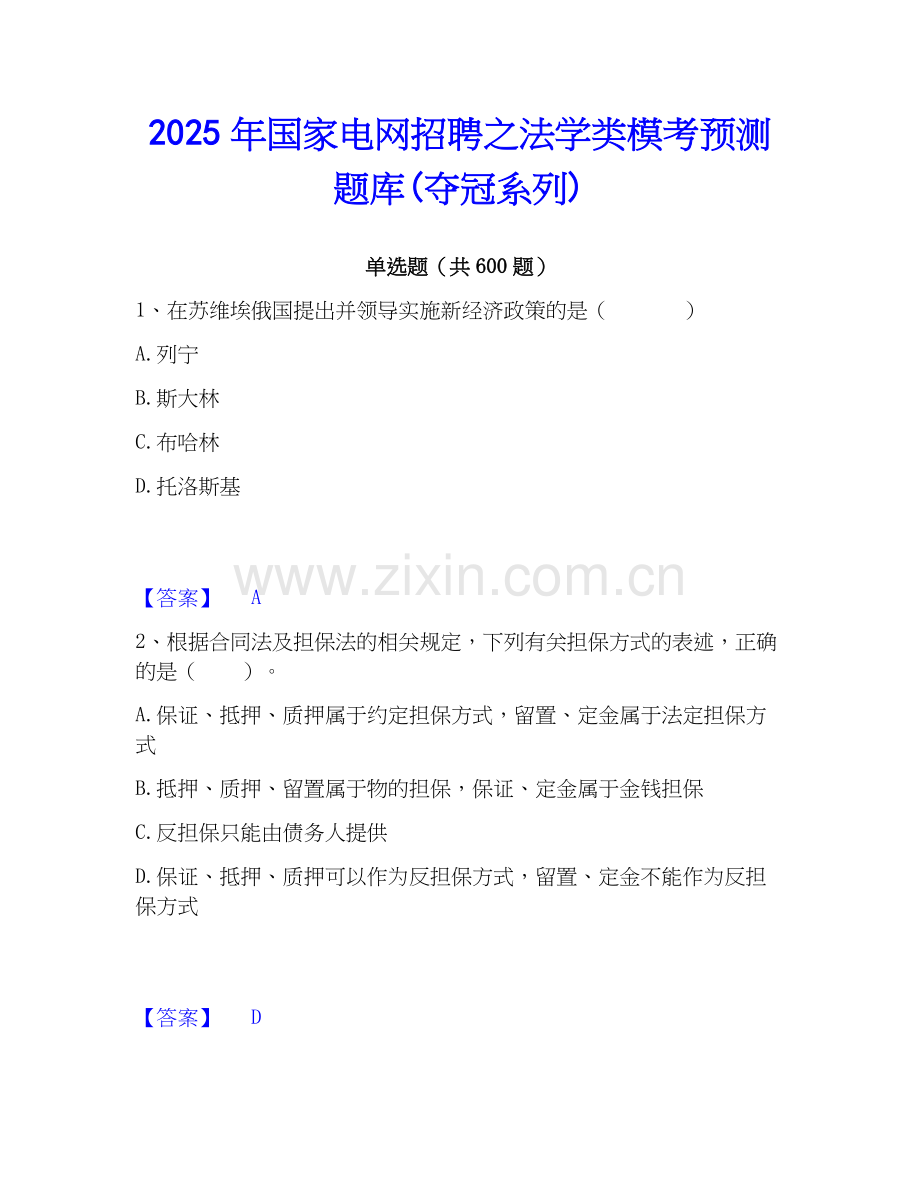 2025年国家电网招聘之法学类模考预测题库(夺冠系列)

单选题（共600题）

1、在苏维埃俄国提出并领导实施新经济政策的是（ ）

A.列宁

B.斯大林

C.布哈林

D.托洛斯基

【答案】 A

2、根据合同法及担保法的相关规定，下列有关担保方式的表述，正确的是（ ）。

A.保证、抵押、质押属于约定担保方式，留置、定金属于法定担保方式

B.抵押、质押、留置属于物的担保，保证、定金属于金钱担保

C.反担保只能由债务人提供

D.保证、抵押、质押可以作为反担保方式，留置、定金不能作为反担保方式

【答案】 D

www.zixin.com.cn